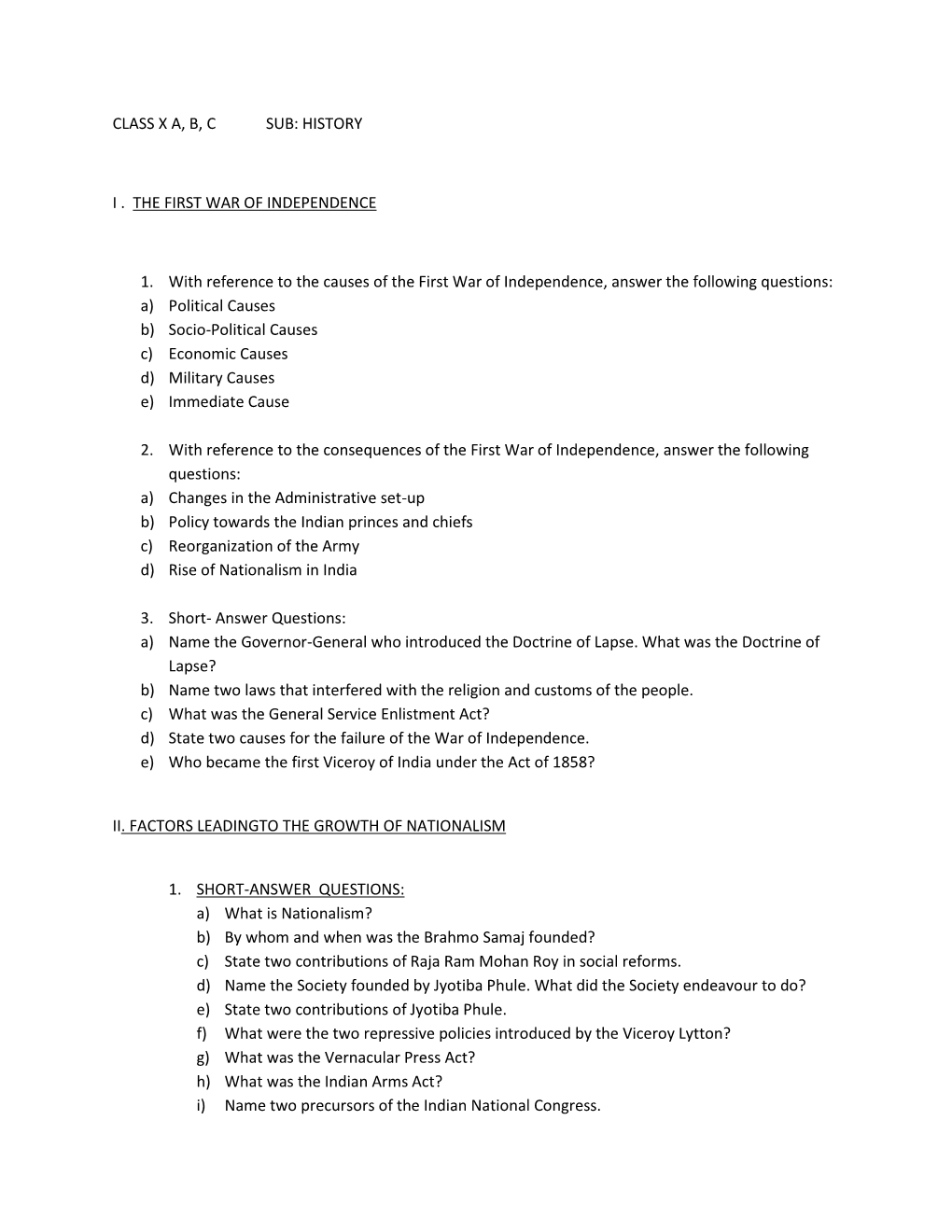 CLASS X A, B, C SUB: HISTORY

I . THE FIRST WAR OF INDEPENDENCE

1. With reference to the causes of the First War of Independence, answer the following questions:
a) Political Causes
b) Socio-Political Causes
c) Economic Causes
d) Military Causes
e) Immediate Cause

2. With reference to the consequences of the First War of Independence, answer the following questions:
a) Changes in the Administrative set-up
b) Policy towards the Indian princes and chiefs
c) Reorganization of the Army
d) Rise of Nationalism in India

3. Short- Answer Questions:
a) Name the Governor-General who introduced the Doctrine of Lapse. What was the Doctrine of Lapse?
b) Name two laws that interfered with the religion and customs of the people.
c) What was the General Service Enlistment Act?
d) State two causes for the failure of the War of Independence.
e) Who became the first Viceroy of India under the Act of 1858?

II. FACTORS LEADINGTO THE GROWTH OF NATIONALISM

1. SHORT-ANSWER QUESTIONS:
a) What is Nationalism?
b) By whom and when was the Brahmo Samaj founded?
c) State two contributions of Raja Ram Mohan Roy in social reforms.
d) Name the Society founded by Jyotiba Phule. What did the Society endeavour to do?
e) State two contributions of Jyotiba Phule.
f) What were the two repressive policies introduced by the Viceroy Lytton?
g) What was the Vernacular Press Act?
h) What was the Indian Arms Act?
i) Name two precursors of the Indian National Congress.